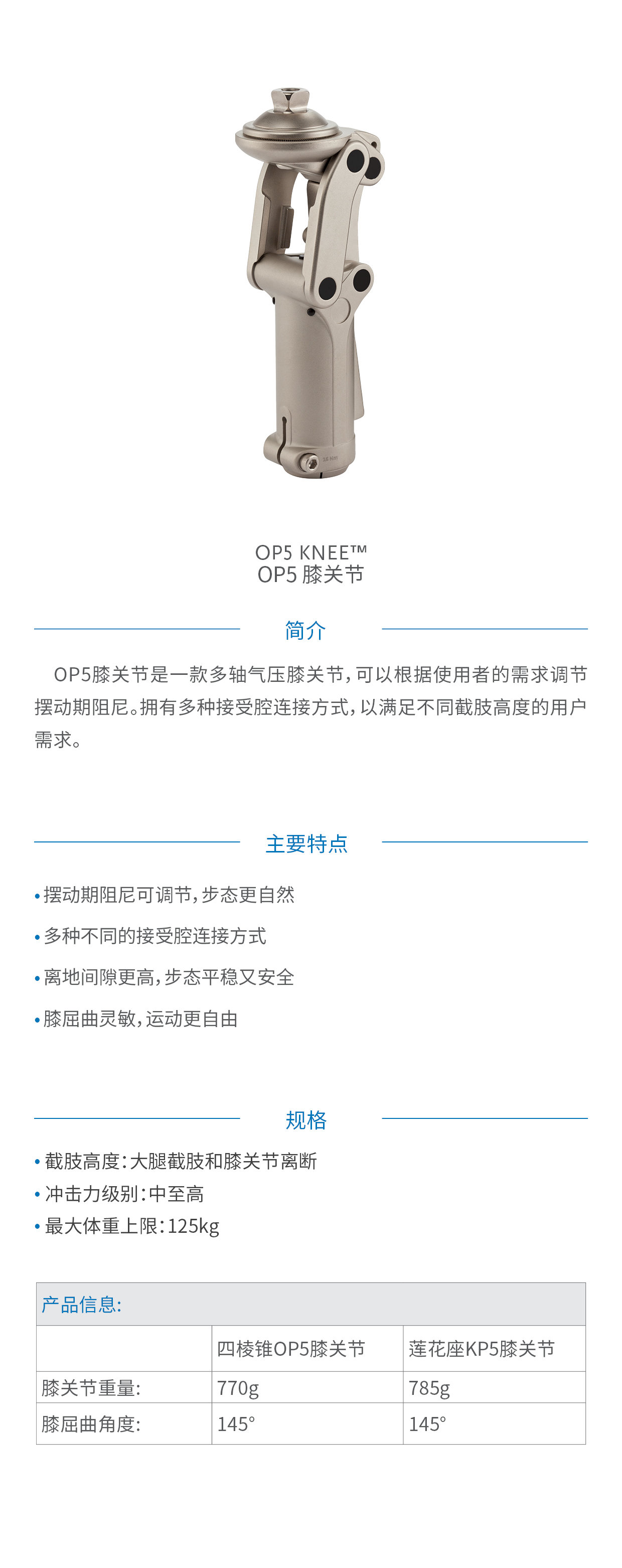 OP5 KNEE™
OP5 膝关节

简介

OP5膝关节是一款多轴气压膝关节，可以根据使用者的需求调节摆动期阻尼。拥有多种接受腔连接方式，以满足不同截肢高度的用户需求。

主要特点

• 摆动期阻尼可调节，步态更自然
• 多种不同的接受腔连接方式
• 离地间隙更高，步态平稳又安全
• 膝屈曲灵敏，运动更自由

规格

• 截肢高度：大腿截肢和膝关节离断
• 冲击力级别：中至高
• 最大体重上限：125kg

| 产品信息: | | |
|---|---|---|
| | 四棱锥OP5膝关节 | 莲花座KP5膝关节 |
| 膝关节重量: | 770g | 785g |
| 膝屈曲角度: | 145° | 145° |